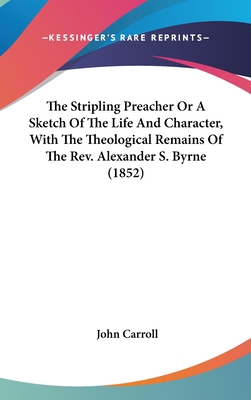 —KESSINGER'S RARE REPRINTS—

The Stripling Preacher Or A Sketch Of The Life And Character, With The Theological Remains Of The Rev. Alexander S. Byrne (1852)

John Carroll